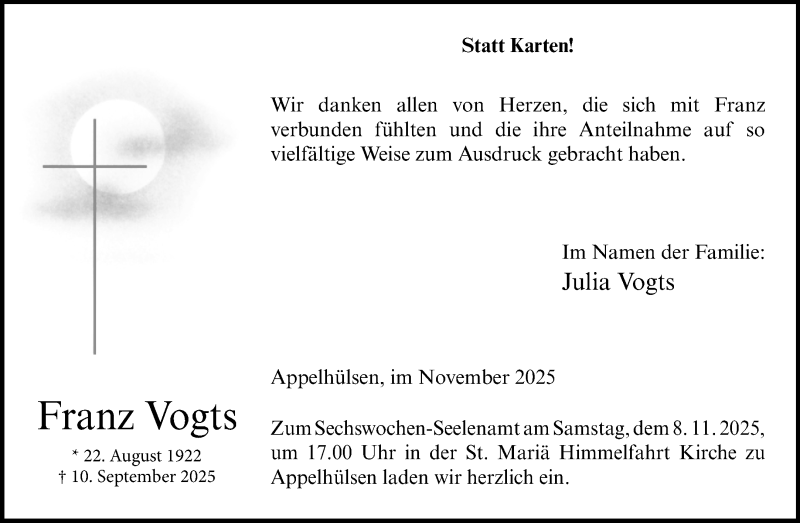 Statt Karten!

Wir danken allen von Herzen, die sich mit Franz verbunden fühlten und die ihre Anteilnahme auf so vielfältige Weise zum Ausdruck gebracht haben.

Im Namen der Familie:
Julia Vogts

Appelhülsen, im November 2025

Zum Sechswochen-Seelenamt am Samstag, dem 8. 11. 2025, um 17.00 Uhr in der St. Mariä Himmelfahrt Kirche zu Appelhülsen laden wir herzlich ein.

Franz Vogts
* 22. August 1922
† 10. September 2025